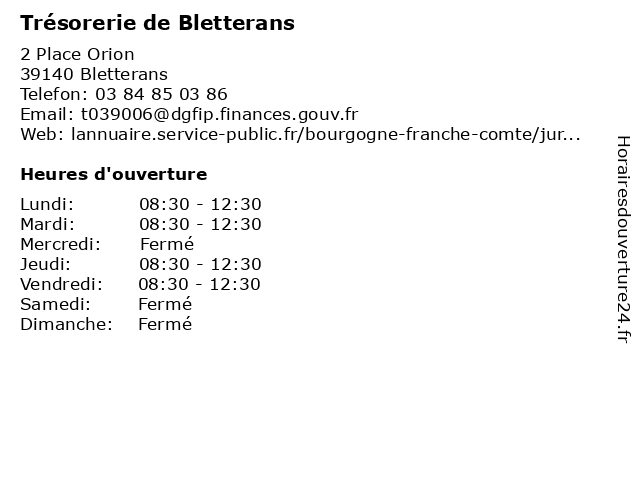 Trésorerie de Bletterans

2 Place Orion
39140 Bletterans
Telefon: 03 84 85 03 86
Email: t039006@dgfip.finances.gouv.fr
Web: lannuaire.service-public.fr/bourgogne-franche-comte/jur...

Heures d'ouverture

Lundi: 08:30 - 12:30
Mardi: 08:30 - 12:30
Mercredi: Fermé
Jeudi: 08:30 - 12:30
Vendredi: 08:30 - 12:30
Samedi: Fermé
Dimanche: Fermé

Horairesdouverture24.fr